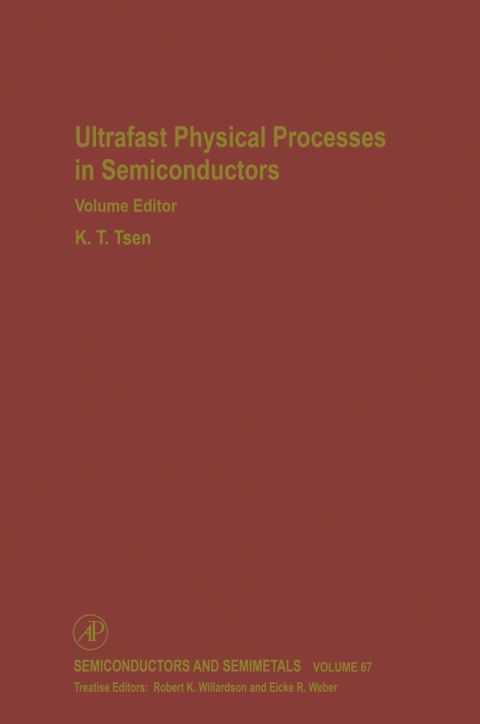 Ultrafast Physical Processes in Semiconductors

Volume Editor

K. T. Tsen

AP

SEMICONDUCTORS AND SEMIMETALS VOLUME 67

Treatise Editors: Robert K. Willardson and Eicke R. Weber